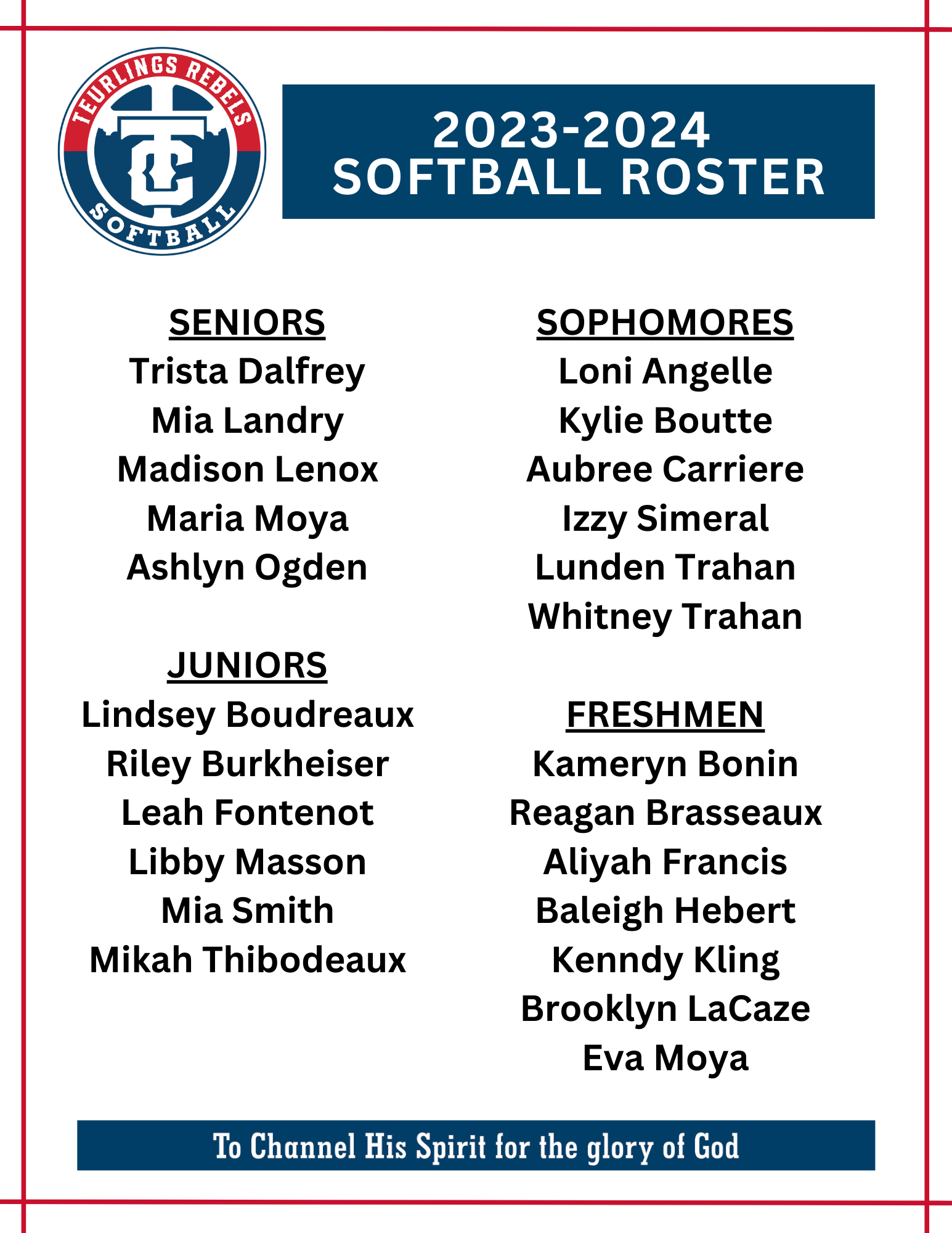 TEURLINGS REBELS
TC
SOFTBALL

2023-2024
SOFTBALL ROSTER

SENIORS
Trista Dalfrey
Mia Landry
Madison Lenox
Maria Moya
Ashlyn Ogden

JUNIORS
Lindsey Boudreaux
Riley Burkheiser
Leah Fontenot
Libby Masson
Mia Smith
Mikah Thibodeaux

SOPHOMORES
Loni Angelle
Kylie Boutte
Aubree Carriere
Izzy Simeral
Lunden Trahan
Whitney Trahan

FRESHMEN
Kameryn Bonin
Reagan Brasseaux
Aliyah Francis
Baleigh Hebert
Kenndy Kling
Brooklyn LaCaze
Eva Moya

To Channel His Spirit for the glory of God